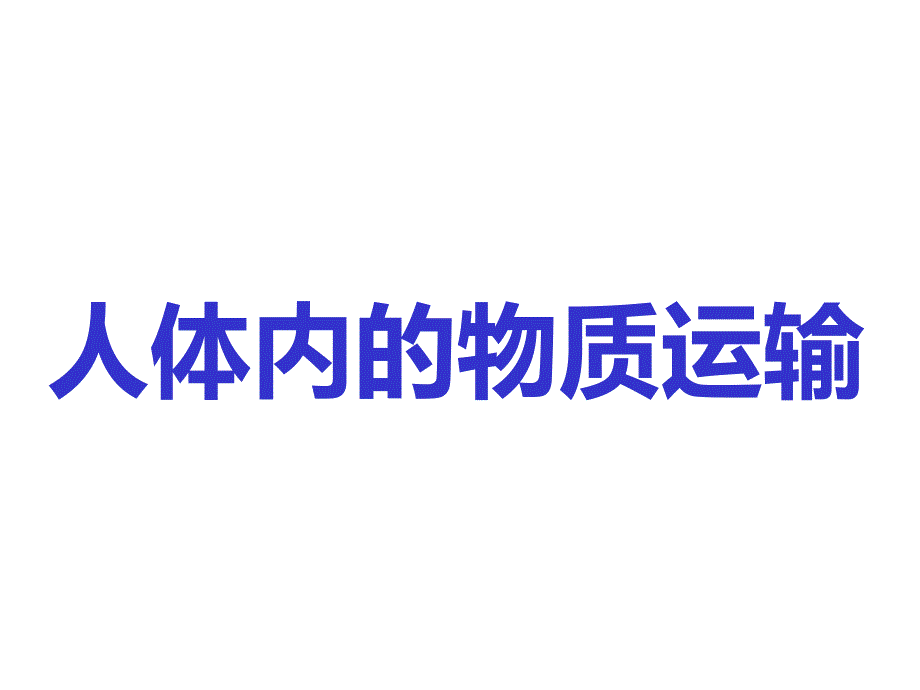 人体内的物质运输